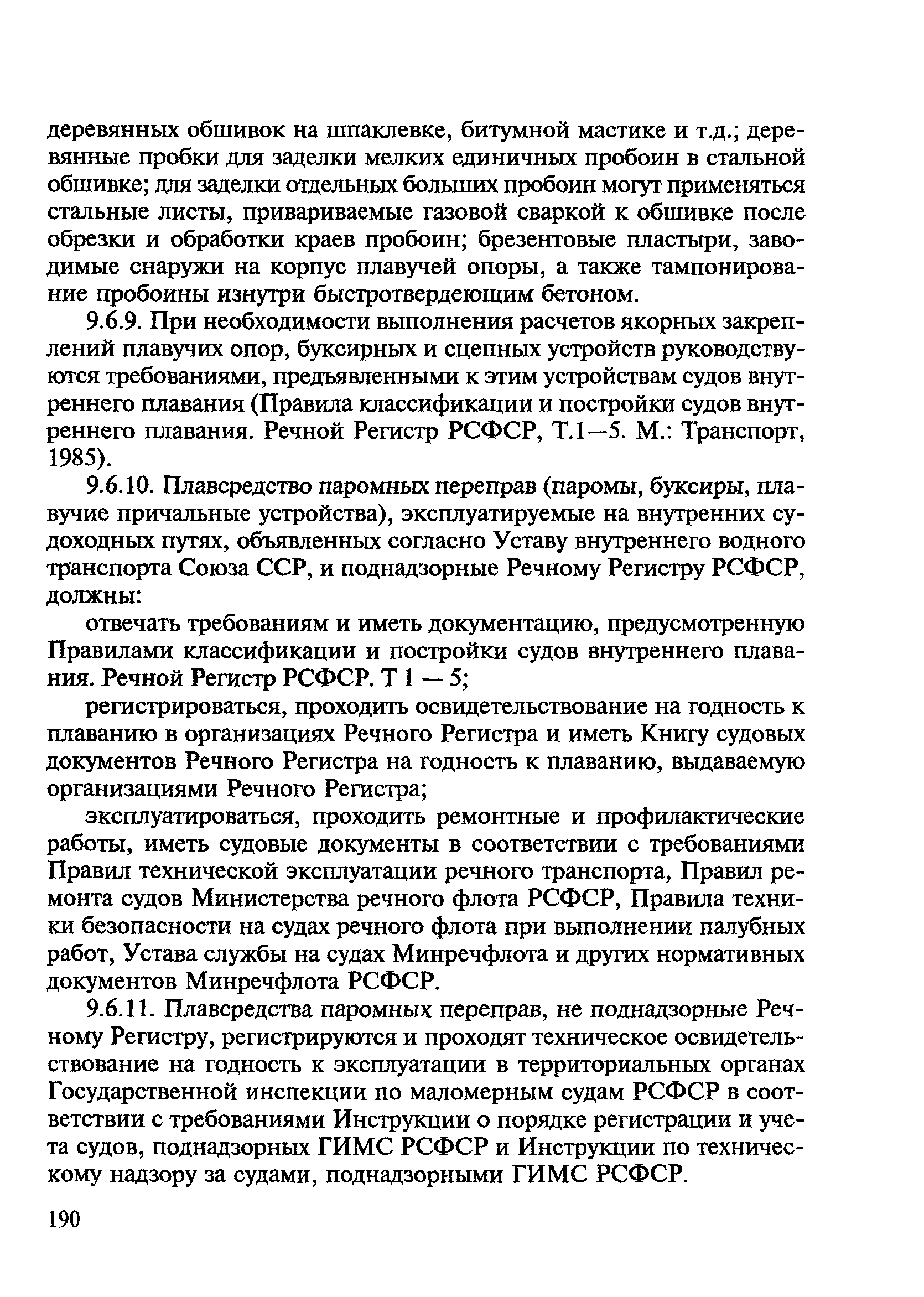 деревянных обшивок на шпаклевке, битумной мастике и т.д.; деревянные пробки для заделки мелких единичных пробоин в стальной обшивке; для заделки отдельных больших пробоин могут применяться стальные листы, привариваемые газовой сваркой к обшивке после обрезки и обработки краев пробоин; брезентовые пластыри, заводимые снаружи на корпус плавучей опоры, а также тампонирование пробоины изнутри быстротвердеющим бетоном.

9.6.9. При необходимости выполнения расчетов якорных закреплений плавучих опор, буксирных и сцепных устройств руководствуются требованиями, предъявленными к этим устройствам судов внутреннего плавания (Правила классификации и постройки судов внутреннего плавания. Речной Регистр РСФСР, Т.1—5. М.: Транспорт, 1985).

9.6.10. Плавсредство паромных переправ (паромы, буксиры, плавучие причальные устройства), эксплуатируемые на внутренних судоходных путях, объявленных согласно Уставу внутреннего водного транспорта Союза ССР, и поднадзорные Речному Регистру РСФСР, должны:

отвечать требованиям и иметь документацию, предусмотренную Правилами классификации и постройки судов внутреннего плавания. Речной Регистр РСФСР. Т 1 — 5;

регистрироваться, проходить освидетельствование на годность к плаванию в организациях Речного Регистра и иметь Книгу судовых документов Речного Регистра на годность к плаванию, выдаваемую организациями Речного Регистра;

эксплуатироваться, проходить ремонтные и профилактические работы, иметь судовые документы в соответствии с требованиями Правил технической эксплуатации речного транспорта, Правил ремонта судов Министерства речного флота РСФСР, Правила техники безопасности на судах речного флота при выполнении палубных работ, Устава службы на судах Минречфлота и других нормативных документов Минречфлота РСФСР.

9.6.11. Плавсредства паромных переправ, не поднадзорные Речному Регистру, регистрируются и проходят техническое освидетельствование на годность к эксплуатации в территориальных органах Государственной инспекции по маломерным судам РСФСР в соответствии с требованиями Инструкции о порядке регистрации и учета судов, поднадзорных ГИМС РСФСР и Инструкции по техническому надзору за судами, поднадзорными ГИМС РСФСР.

190